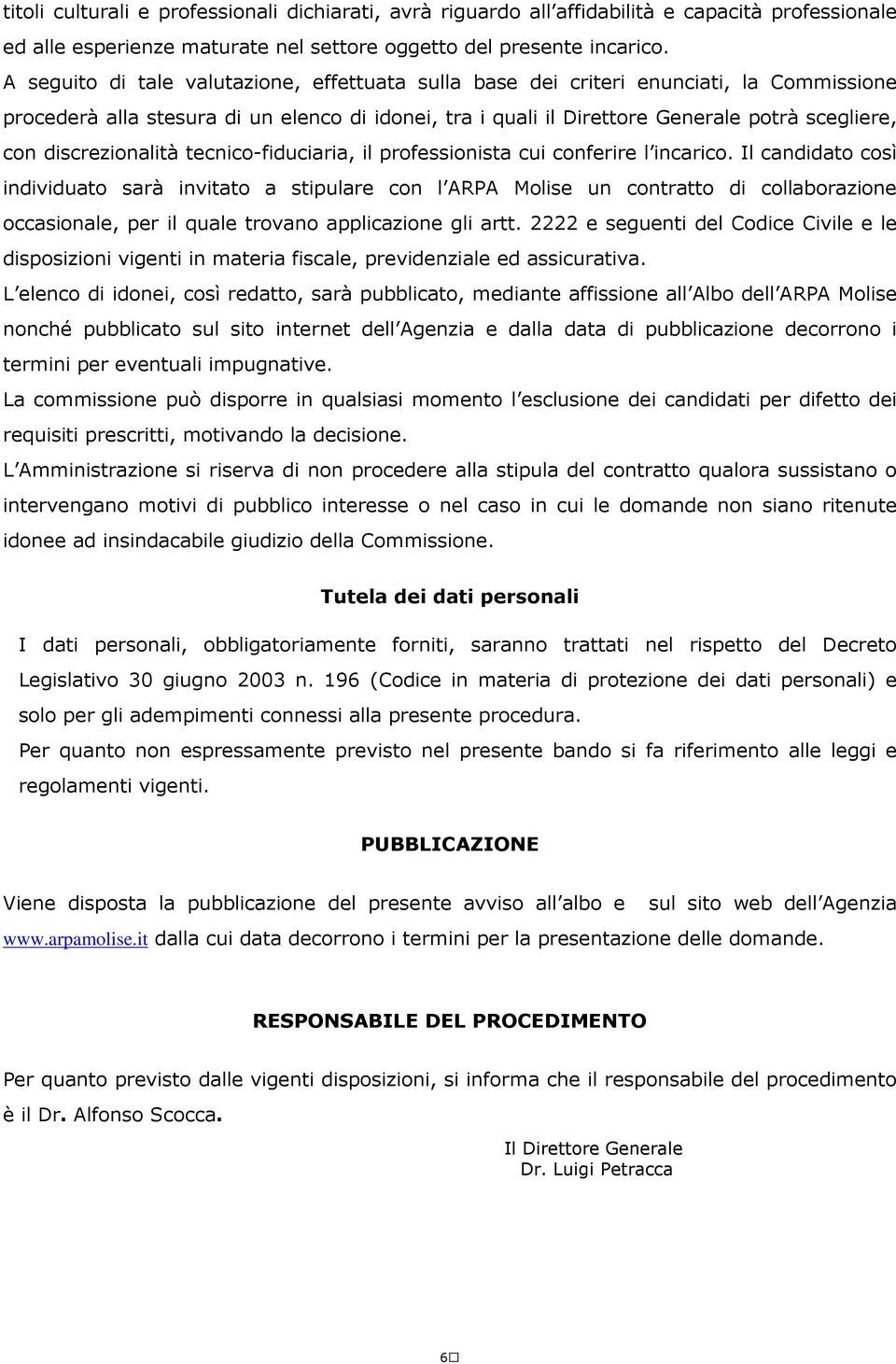 titoli culturali e professionali dichiarati, avrà riguardo all'affidabilità e capacità professionale ed alle esperienze maturate nel settore oggetto del presente incarico.
A seguito di tale valutazione, effettuata sulla base dei criteri enunciati, la Commissione procederà alla stesura di un elenco di idonei, tra i quali il Direttore Generale potrà scegliere, con discrezionalità tecnico-fiduciaria, il professionista cui conferire l'incarico. Il candidato così individuato sarà invitato a stipulare con l'ARPA Molise un contratto di collaborazione occasionale, per il quale trovano applicazione gli artt. 2222 e seguenti del Codice Civile e le disposizioni vigenti in materia fiscale, previdenziale ed assicurativa.
L'elenco di idonei, così redatto, sarà pubblicato, mediante affissione all'Albo dell'ARPA Molise nonché pubblicato sul sito internet dell'Agenzia e dalla data di pubblicazione decorrono i termini per eventuali impugnative.
La commissione può disporre in qualsiasi momento l'esclusione dei candidati per difetto dei requisiti prescritti, motivando la decisione.
L'Amministrazione si riserva di non procedere alla stipula del contratto qualora sussistano o intervengano motivi di pubblico interesse o nel caso in cui le domande non siano ritenute idonee ad insindacabile giudizio della Commissione.

Tutela dei dati personali

I dati personali, obbligatoriamente forniti, saranno trattati nel rispetto del Decreto Legislativo 30 giugno 2003 n. 196 (Codice in materia di protezione dei dati personali) e solo per gli adempimenti connessi alla presente procedura.
Per quanto non espressamente previsto nel presente bando si fa riferimento alle leggi e regolamenti vigenti.

PUBBLICAZIONE

Viene disposta la pubblicazione del presente avviso all'albo e sul sito web dell'Agenzia www.arpamolise.it dalla cui data decorrono i termini per la presentazione delle domande.

RESPONSABILE DEL PROCEDIMENTO

Per quanto previsto dalle vigenti disposizioni, si informa che il responsabile del procedimento è il Dr. Alfonso Scocca.

Il Direttore Generale
Dr. Luigi Petracca

6